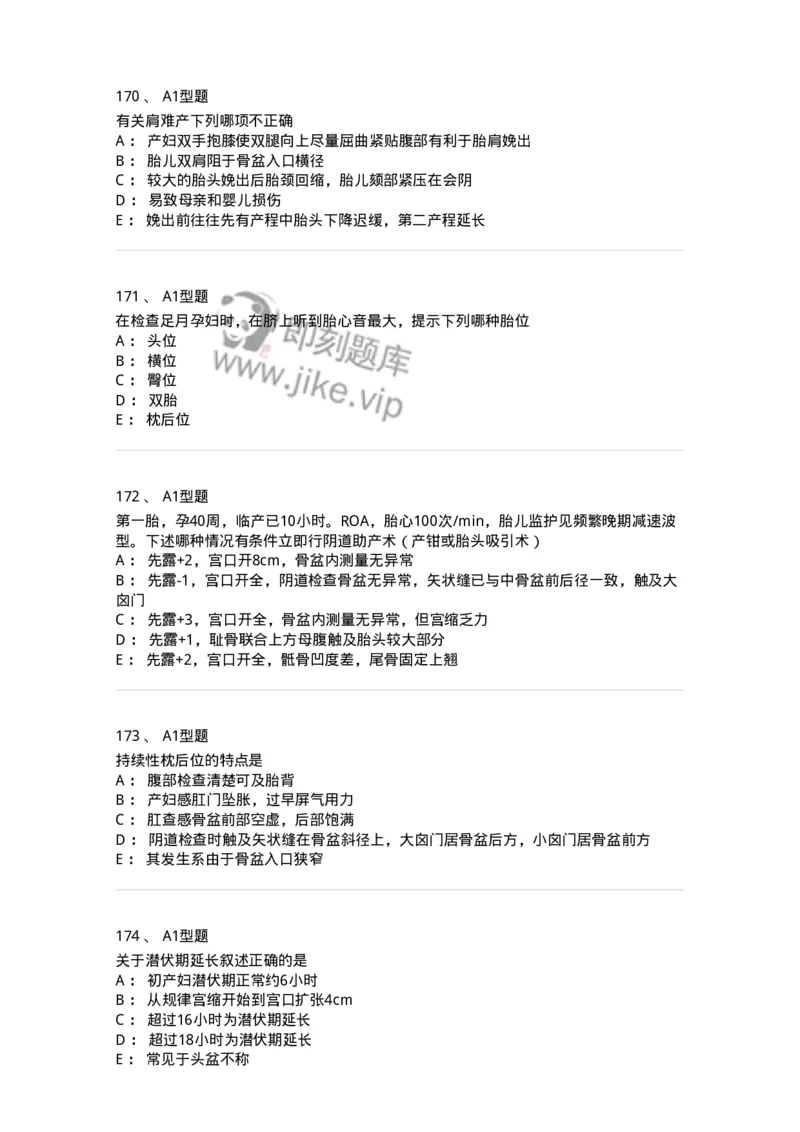 170 、 A1型题

有关肩难产下列哪项不正确
A： 产妇双手抱膝使双腿向上尽量屈曲紧贴腹部有利于胎肩娩出
B： 胎儿双肩阻于骨盆入口横径
C： 较大的胎头娩出后胎颈回缩，胎儿颏部紧压在会阴
D： 易致母亲和婴儿损伤
E： 娩出前往往先有产程中胎头下降迟缓，第二产程延长

171 、 A1型题

在检查足月孕妇时，在脐上听到胎心音最大，提示下列哪种胎位
A： 头位
B： 横位
C： 臀位
D： 双胎
E： 枕后位

即刻题库
www.jike.vip

172 、 A1型题

第一胎，孕40周，临产已10小时。ROA，胎心100次/min，胎儿监护见频繁晚期减速波型。下述哪种情况有条件立即行阴道助产术（产钳或胎头吸引术）
A： 先露+2，宫口开8cm，骨盆内测量无异常
B： 先露-1，宫口开全，阴道检查骨盆无异常，矢状缝已与中骨盆前后径一致，触及大囟门
C： 先露+3，宫口开全，骨盆内测量无异常，但宫缩乏力
D： 先露+1，耻骨联合上方母腹触及胎头较大部分
E： 先露+2，宫口开全，骶骨凹度差，尾骨固定上翘

173 、 A1型题

持续性枕后位的特点是
A： 腹部检查清楚可及胎背
B： 产妇感肛门坠胀，过早屏气用力
C： 肛查感骨盆前部空虚，后部饱满
D： 阴道检查时触及矢状缝在骨盆斜径上，大囟门居骨盆后方，小囟门居骨盆前方
E： 其发生系由于骨盆入口狭窄

174 、 A1型题

关于潜伏期延长叙述正确的是
A： 初产妇潜伏期正常约6小时
B： 从规律宫缩开始到宫口扩张4cm
C： 超过16小时为潜伏期延长
D： 超过18小时为潜伏期延长
E： 常见于头盆不称